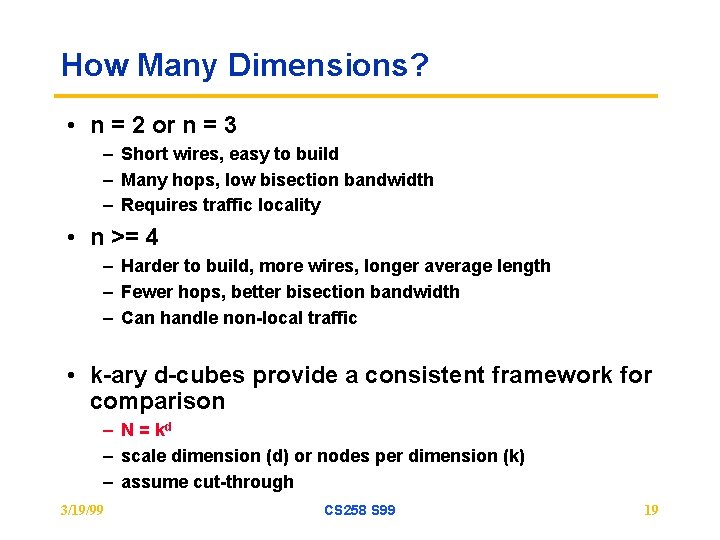 How Many Dimensions?

• n = 2 or n = 3
– Short wires, easy to build
– Many hops, low bisection bandwidth
– Requires traffic locality

• n >= 4
– Harder to build, more wires, longer average length
– Fewer hops, better bisection bandwidth
– Can handle non-local traffic

• k-ary d-cubes provide a consistent framework for comparison
– $N = k^d$
– scale dimension (d) or nodes per dimension (k)
– assume cut-through

3/19/99 CS258 S99 19